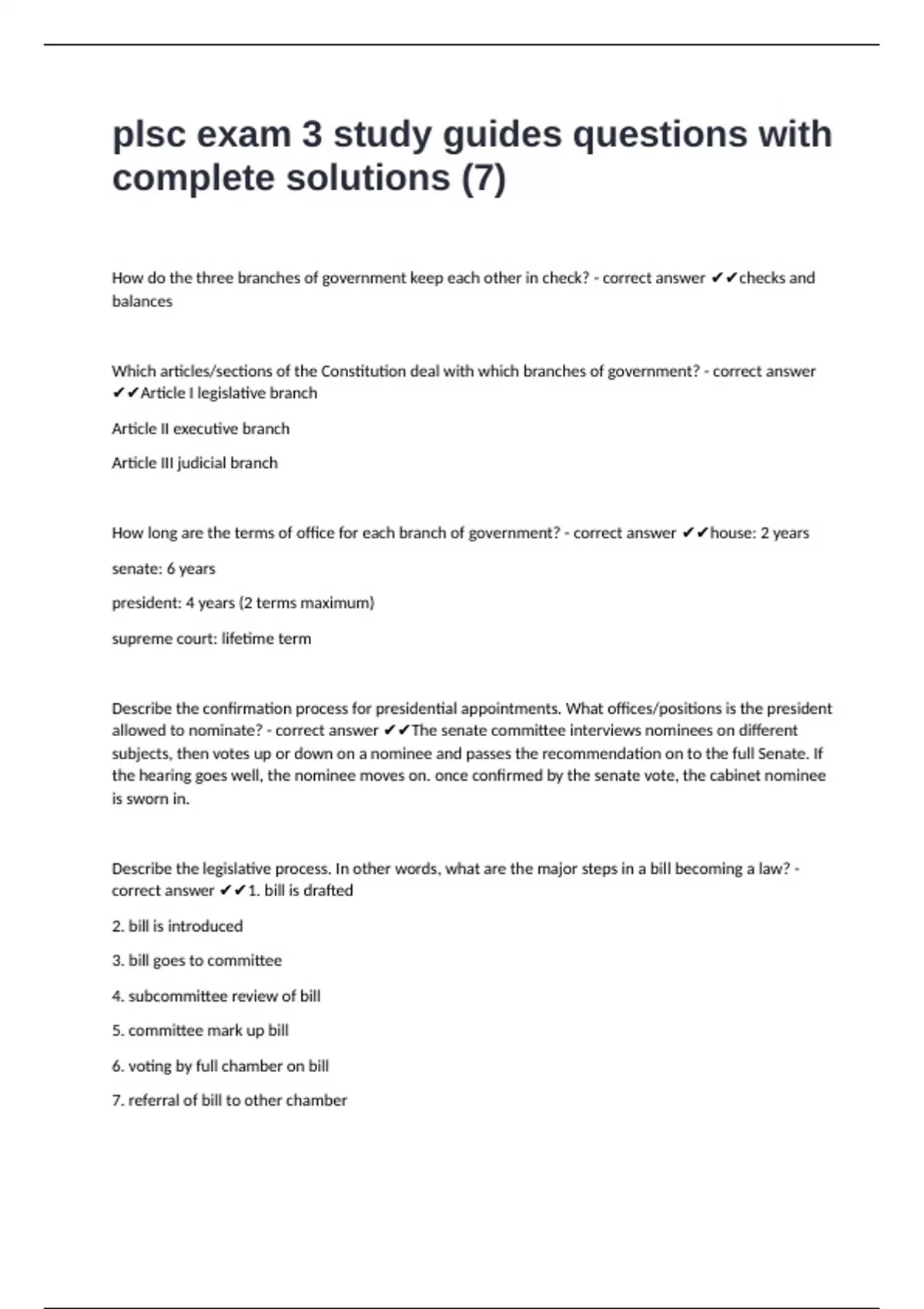 plsc exam 3 study guides questions with complete solutions (7)

How do the three branches of government keep each other in check? - correct answer ✔✔checks and balances

Which articles/sections of the Constitution deal with which branches of government? - correct answer ✔✔Article I legislative branch

Article II executive branch

Article III judicial branch

How long are the terms of office for each branch of government? - correct answer ✔✔house: 2 years

senate: 6 years

president: 4 years (2 terms maximum)

supreme court: lifetime term

Describe the confirmation process for presidential appointments. What offices/positions is the president allowed to nominate? - correct answer ✔✔The senate committee interviews nominees on different subjects, then votes up or down on a nominee and passes the recommendation on to the full Senate. If the hearing goes well, the nominee moves on. once confirmed by the senate vote, the cabinet nominee is sworn in.

Describe the legislative process. In other words, what are the major steps in a bill becoming a law? - correct answer ✔✔1. bill is drafted

2. bill is introduced

3. bill goes to committee

4. subcommittee review of bill

5. committee mark up bill

6. voting by full chamber on bill

7. referral of bill to other chamber